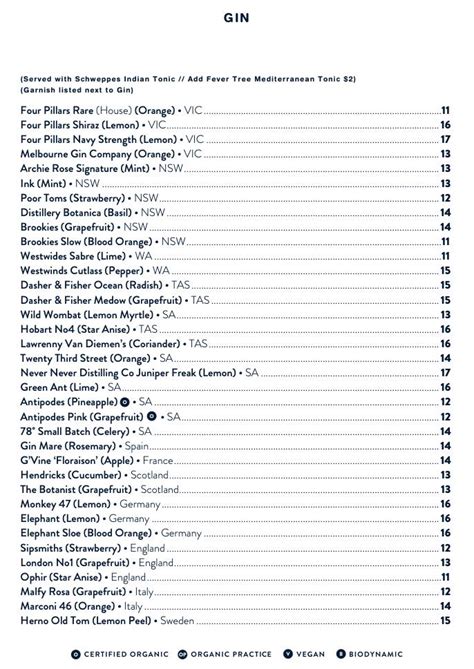 GIN

(Served with Schweppes Indian Tonic // Add Fever Tree Mediterranean Tonic $2)
(Garnish listed next to Gin)

Four Pillars Rare (House) (Orange) • VIC 11
Four Pillars Shiraz (Lemon) • VIC 16
Four Pillars Navy Strength (Lemon) • VIC 17
Melbourne Gin Company (Orange) • VIC 13
Archie Rose Signature (Mint) • NSW 13
Ink (Mint) • NSW 13
Poor Toms (Strawberry) • NSW 12
Distillery Botanica (Basil) • NSW 14
Brookies (Grapefruit) • NSW 14
Brookies Slow (Blood Orange) • NSW 11
Westwides Sabre (Lime) • WA 11
Westwinds Cutlass (Pepper) • WA 15
Dasher & Fisher Ocean (Radish) • TAS 15
Dasher & Fisher Medow (Grapefruit) • TAS 15
Wild Wombat (Lemon Myrtle) • SA 13
Hobart No4 (Star Anise) • TAS 16
Lawrenny Van Diemen's (Coriander) • TAS 16
Twenty Third Street (Orange) • SA 14
Never Never Distilling Co Juniper Freak (Lemon) • SA 17
Green Ant (Lime) • SA 16
Antipodes (Pineapple) O • SA 12
Antipodes Pink (Grapefruit) O • SA 12
78° Small Batch (Celery) • SA 14
Gin Mare (Rosemary) • Spain 14
G'Vine 'Floraison' (Apple) • France 14
Hendricks (Cucumber) • Scotland 13
The Botanist (Grapefruit) • Scotland 13
Monkey 47 (Lemon) • Germany 16
Elephant (Lemon) • Germany 16
Elephant Sloe (Blood Orange) • Germany 16
Sipsmiths (Strawberry) • England 12
London No1 (Grapefruit) • England 13
Ophir (Star Anise) • England 11
Malfy Rosa (Grapefruit) • Italy 12
Marconi 46 (Orange) • Italy 14
Herno Old Tom (Lemon Peel) • Sweden 15

O CERTIFIED ORGANIC OP ORGANIC PRACTICE V VEGAN B BIODYNAMIC